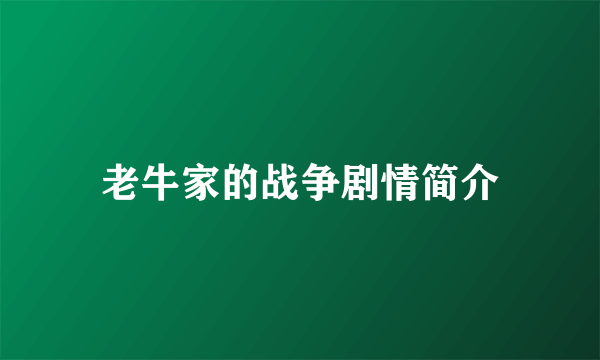 老牛家的战争剧情简介